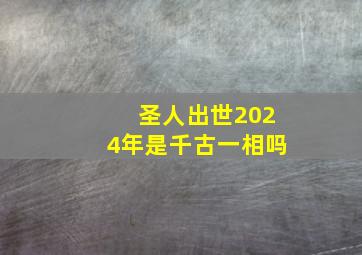 圣人出世2024年是千古一相吗